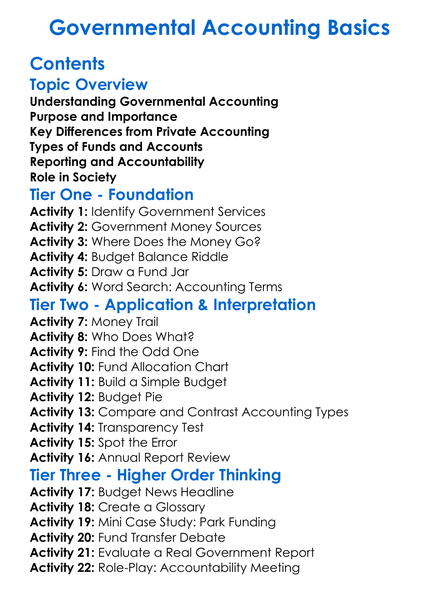 Governmental Accounting Basics

Contents

Topic Overview

Understanding Governmental Accounting
Purpose and Importance
Key Differences from Private Accounting
Types of Funds and Accounts
Reporting and Accountability
Role in Society

Tier One - Foundation

Activity 1: Identify Government Services
Activity 2: Government Money Sources
Activity 3: Where Does the Money Go?
Activity 4: Budget Balance Riddle
Activity 5: Draw a Fund Jar
Activity 6: Word Search: Accounting Terms

Tier Two - Application & Interpretation

Activity 7: Money Trail
Activity 8: Who Does What?
Activity 9: Find the Odd One
Activity 10: Fund Allocation Chart
Activity 11: Build a Simple Budget
Activity 12: Budget Pie
Activity 13: Compare and Contrast Accounting Types
Activity 14: Transparency Test
Activity 15: Spot the Error
Activity 16: Annual Report Review

Tier Three - Higher Order Thinking

Activity 17: Budget News Headline
Activity 18: Create a Glossary
Activity 19: Mini Case Study: Park Funding
Activity 20: Fund Transfer Debate
Activity 21: Evaluate a Real Government Report
Activity 22: Role-Play: Accountability Meeting